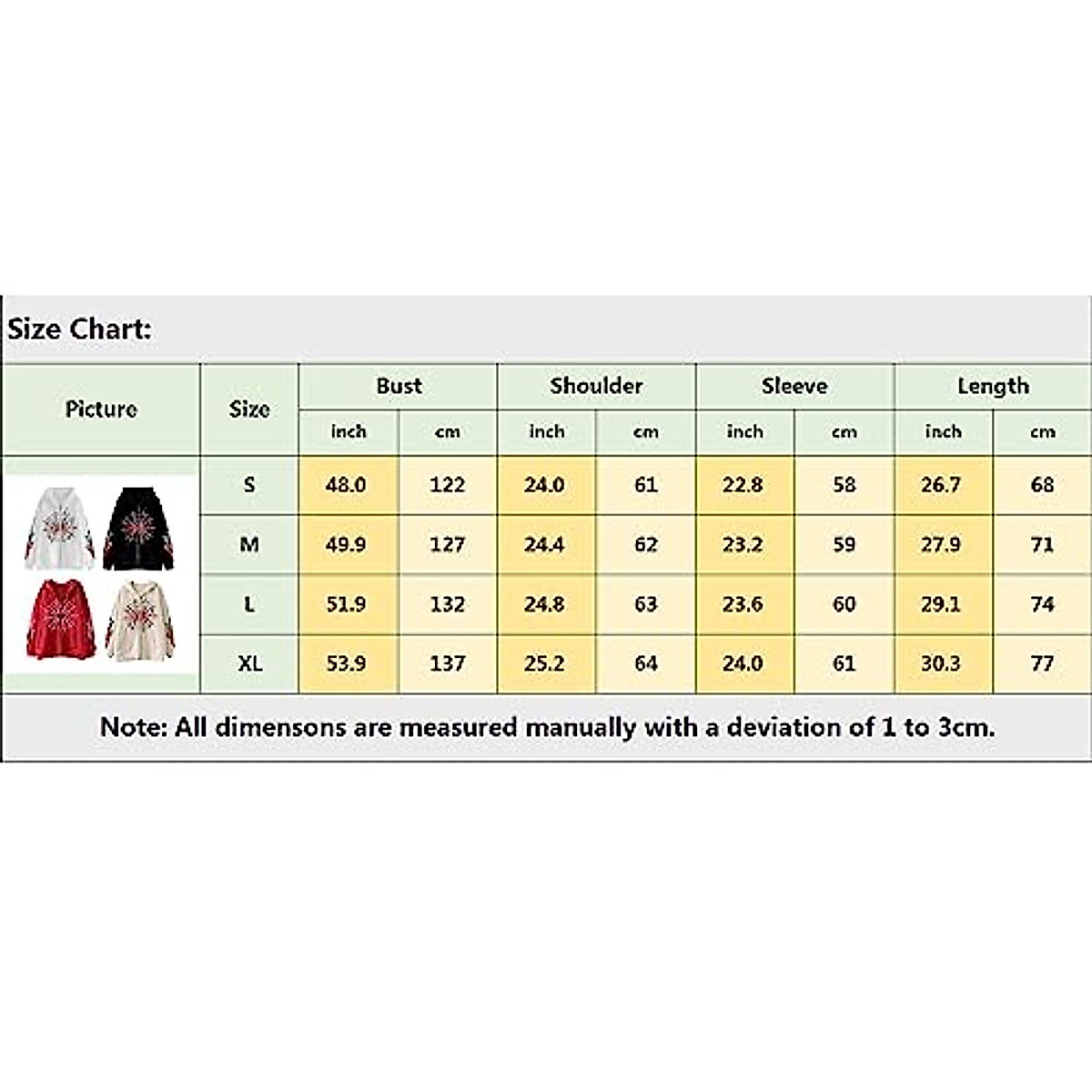 Size Chart:

| Picture | Size | Bust | | Shoulder | | Sleeve | | Length | |
|---|---|---|---|---|---|---|---|---|---|
| | | inch | cm | inch | cm | inch | cm | inch | cm |
| | S | 48.0 | 122 | 24.0 | 61 | 22.8 | 58 | 26.7 | 68 |
| | M | 49.9 | 127 | 24.4 | 62 | 23.2 | 59 | 27.9 | 71 |
| | L | 51.9 | 132 | 24.8 | 63 | 23.6 | 60 | 29.1 | 74 |
| | XL | 53.9 | 137 | 25.2 | 64 | 24.0 | 61 | 30.3 | 77 |

Note: All dimensons are measured manually with a deviation of 1 to 3cm.